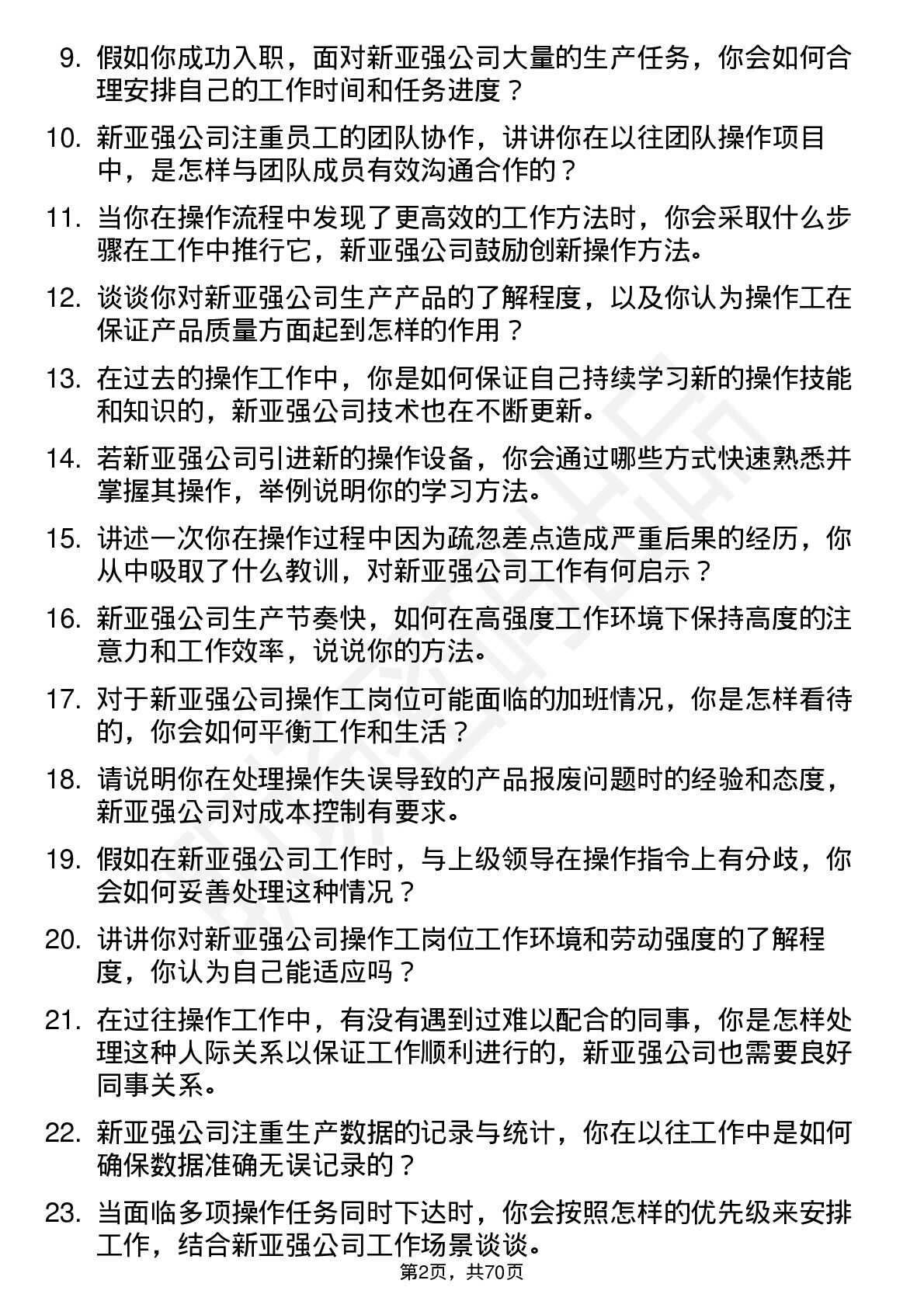 9. 假如你成功入职，面对新亚强公司大量的生产任务，你会如何合理安排自己的工作时间和任务进度？

10. 新亚强公司注重员工的团队协作，讲讲你在以往团队操作项目中，是怎样与团队成员有效沟通合作的？

11. 当你在操作流程中发现了更高效的工作方法时，你会采取什么步骤在工作中推行它，新亚强公司鼓励创新操作方法。

12. 谈谈你对新亚强公司生产产品的了解程度，以及你认为操作工在保证产品质量方面起到怎样的作用？

13. 在过去的操作工作中，你是如何保证自己持续学习新的操作技能和知识的，新亚强公司技术也在不断更新。

14. 若新亚强公司引进新的操作设备，你会通过哪些方式快速熟悉并掌握其操作，举例说明你的学习方法。

15. 讲述一次你在操作过程中因为疏忽差点造成严重后果的经历，你从中吸取了什么教训，对新亚强公司工作有何启示？

16. 新亚强公司生产节奏快，如何在高强度工作环境下保持高度的注意力和工作效率，说说你的方法。

17. 对于新亚强公司操作工岗位可能面临的加班情况，你是怎样看待的，你会如何平衡工作和生活？

18. 请说明你在处理操作失误导致的产品报废问题时的经验和态度，新亚强公司对成本控制有要求。

19. 假如在新亚强公司工作时，与上级领导在操作指令上有分歧，你会如何妥善处理这种情况？

20. 讲讲你对新亚强公司操作工岗位工作环境和劳动强度的了解程度，你认为自己能适应吗？

21. 在过往操作工作中，有没有遇到过难以配合的同事，你是怎样处理这种人际关系以保证工作顺利进行的，新亚强公司也需要良好同事关系。

22. 新亚强公司注重生产数据的记录与统计，你在以往工作中是如何确保数据准确无误记录的？

23. 当面临多项操作任务同时下达时，你会按照怎样的优先级来安排工作，结合新亚强公司工作场景谈谈。

第2页，共70页